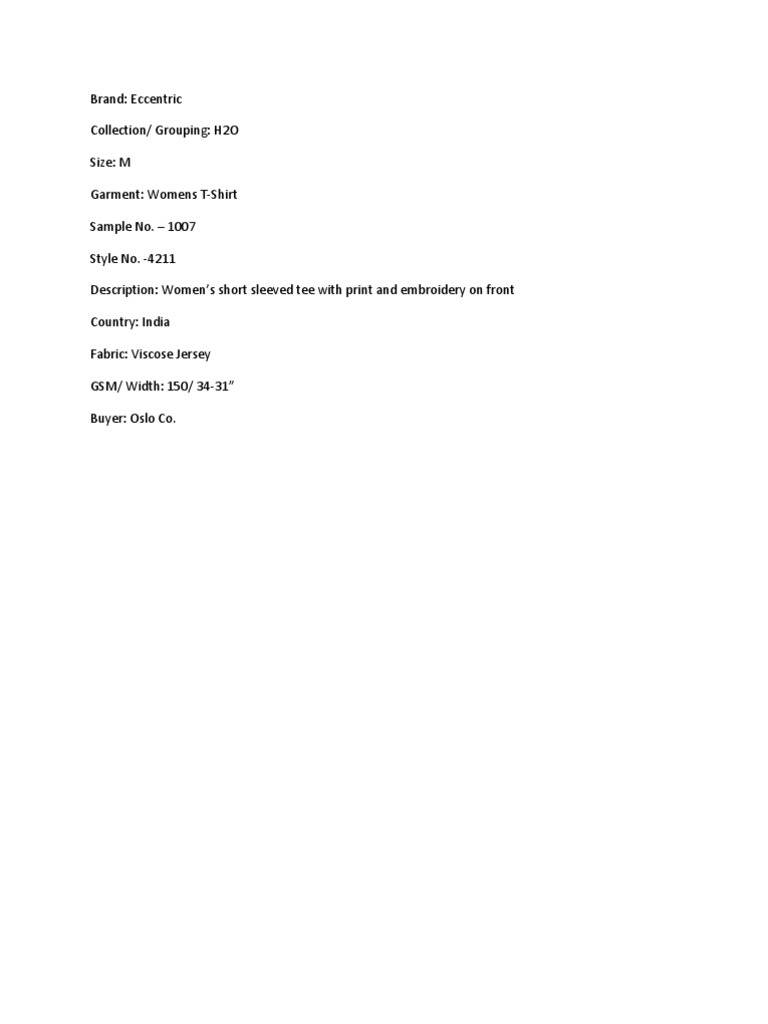 Brand: Eccentric

Collection/ Grouping: H2O

Size: M

Garment: Womens T-Shirt

Sample No. – 1007

Style No. -4211

Description: Women's short sleeved tee with print and embroidery on front

Country: India

Fabric: Viscose Jersey

GSM/ Width: 150/ 34-31"

Buyer: Oslo Co.